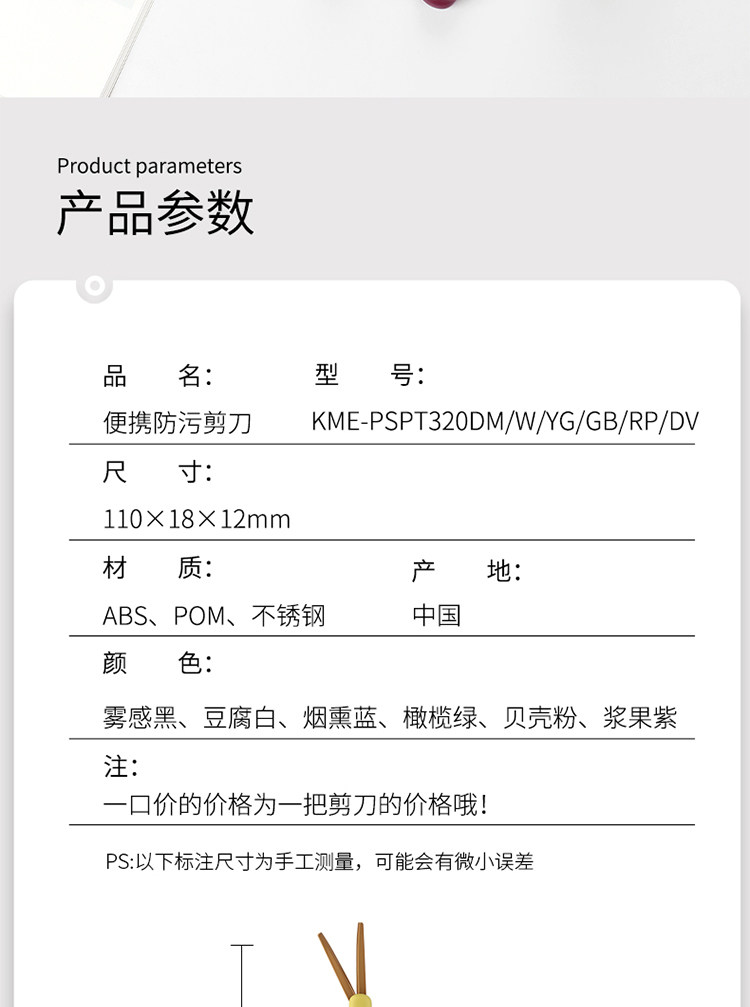 Product parameters
产品参数

品 名：
便携防污剪刀

型 号：
KME-PSPT320DM/W/YG/GB/RP/DV

尺 寸：
110×18×12mm

材 质：
ABS、POM、不锈钢

产 地：
中国

颜 色：
雾感黑、豆腐白、烟熏蓝、橄榄绿、贝壳粉、浆果紫

注：
一口价的价格为一把剪刀的价格哦！

PS:以下标注尺寸为手工测量，可能会有微小误差